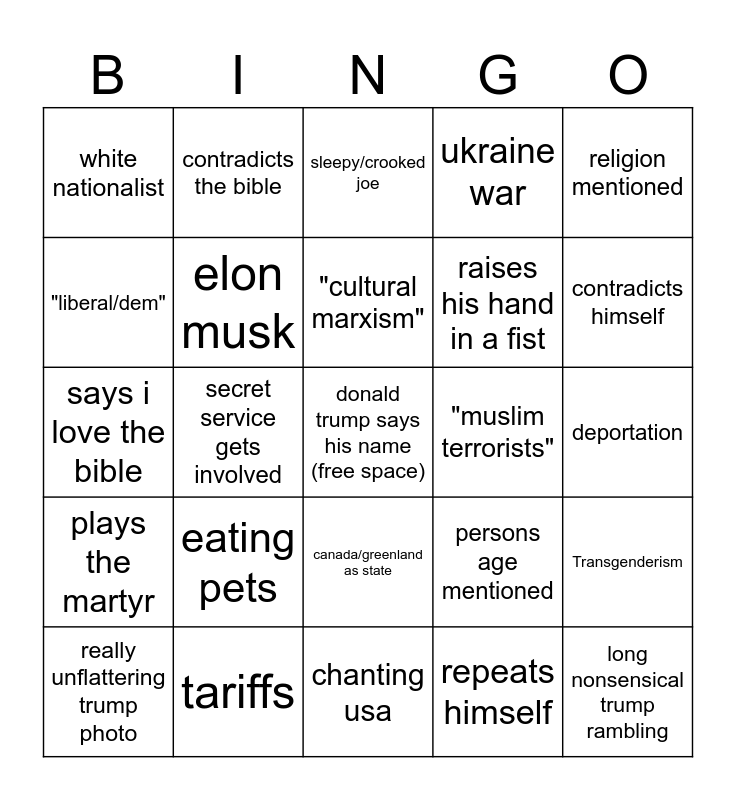 | B | I | N | G | O |
|---|---|---|---|---|
| white nationalist | contradicts the bible | sleepy/crooked joe | ukraine war | religion mentioned |
| "liberal/dem" | elon musk | "cultural marxism" | raises his hand in a fist | contradicts himself |
| says i love the bible | secret service gets involved | donald trump says his name (free space) | "muslim terrorists" | deportation |
| plays the martyr | eating pets | canada/greenland as state | persons age mentioned | Transgenderism |
| really unflattering trump photo | tariffs | chanting usa | repeats himself | long nonsensical trump rambling |